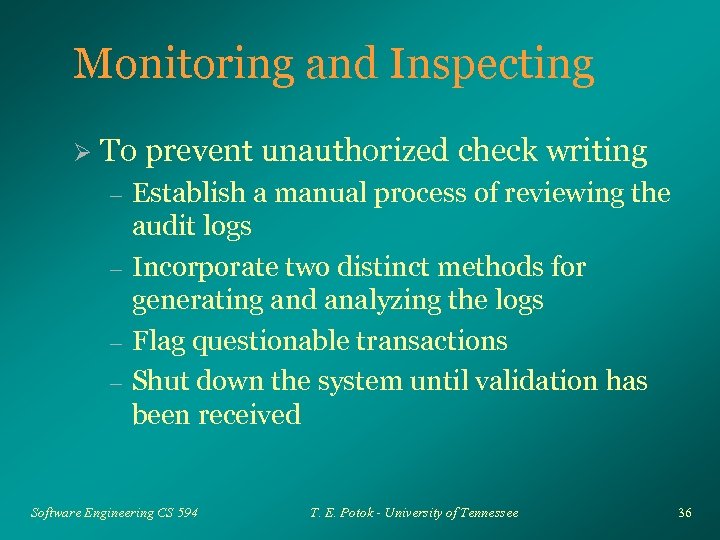 Monitoring and Inspecting

➢ To prevent unauthorized check writing

- Establish a manual process of reviewing the audit logs
- Incorporate two distinct methods for generating and analyzing the logs
- Flag questionable transactions
- Shut down the system until validation has been received

Software Engineering CS 594 T. E. Potok - University of Tennessee 36